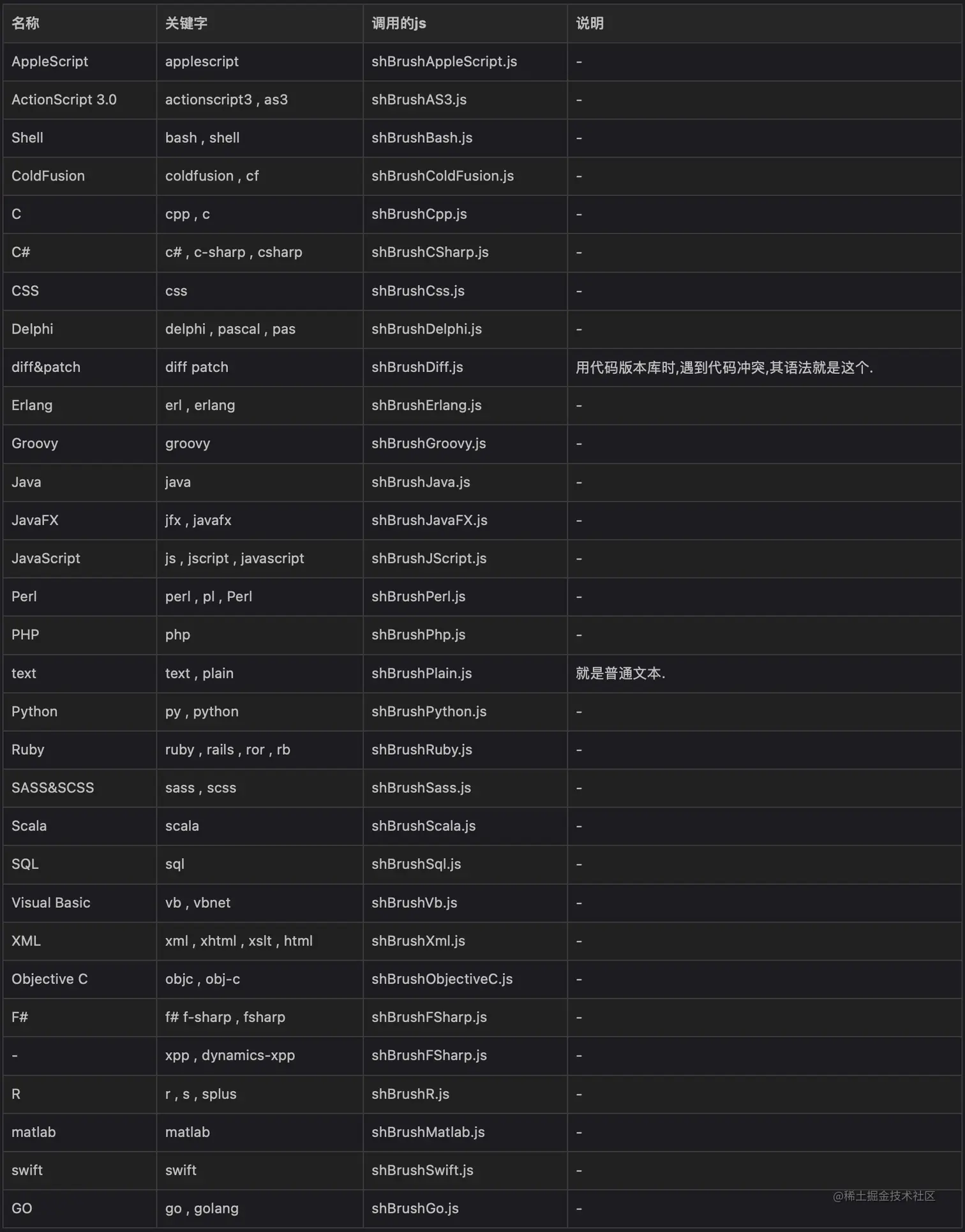 | 名称 | 关键字 | 调用的js | 说明 |
|---|---|---|---|
| AppleScript | applescript | shBrushAppleScript.js | - |
| ActionScript 3.0 | actionscript3 , as3 | shBrushAS3.js | - |
| Shell | bash , shell | shBrushBash.js | - |
| ColdFusion | coldfusion , cf | shBrushColdFusion.js | - |
| C | cpp , c | shBrushCpp.js | - |
| C# | c# , c-sharp , csharp | shBrushCSharp.js | - |
| CSS | css | shBrushCss.js | - |
| Delphi | delphi , pascal , pas | shBrushDelphi.js | - |
| diff&patch | diff patch | shBrushDiff.js | 用代码版本库时,遇到代码冲突,其语法就是这个. |
| Erlang | erl , erlang | shBrushErlang.js | - |
| Groovy | groovy | shBrushGroovy.js | - |
| Java | java | shBrushJava.js | - |
| JavaFX | jfx , javafx | shBrushJavaFX.js | - |
| JavaScript | js , jscript , javascript | shBrushJScript.js | - |
| Perl | perl , pl , Perl | shBrushPerl.js | - |
| PHP | php | shBrushPhp.js | - |
| text | text , plain | shBrushPlain.js | 就是普通文本. |
| Python | py , python | shBrushPython.js | - |
| Ruby | ruby , rails , ror , rb | shBrushRuby.js | - |
| SASS&SCSS | sass , scss | shBrushSass.js | - |
| Scala | scala | shBrushScala.js | - |
| SQL | sql | shBrushSql.js | - |
| Visual Basic | vb , vbnet | shBrushVb.js | - |
| XML | xml , xhtml , xslt , html | shBrushXml.js | - |
| Objective C | objc , obj-c | shBrushObjectiveC.js | - |
| F# | f# f-sharp , fsharp | shBrushFSharp.js | - |
| - | xpp , dynamics-xpp | shBrushFSharp.js | - |
| R | r , s , splus | shBrushR.js | - |
| matlab | matlab | shBrushMatlab.js | - |
| swift | swift | shBrushSwift.js | - |
| GO | go , golang | shBrushGo.js | - |

@稀土掘金技术社区